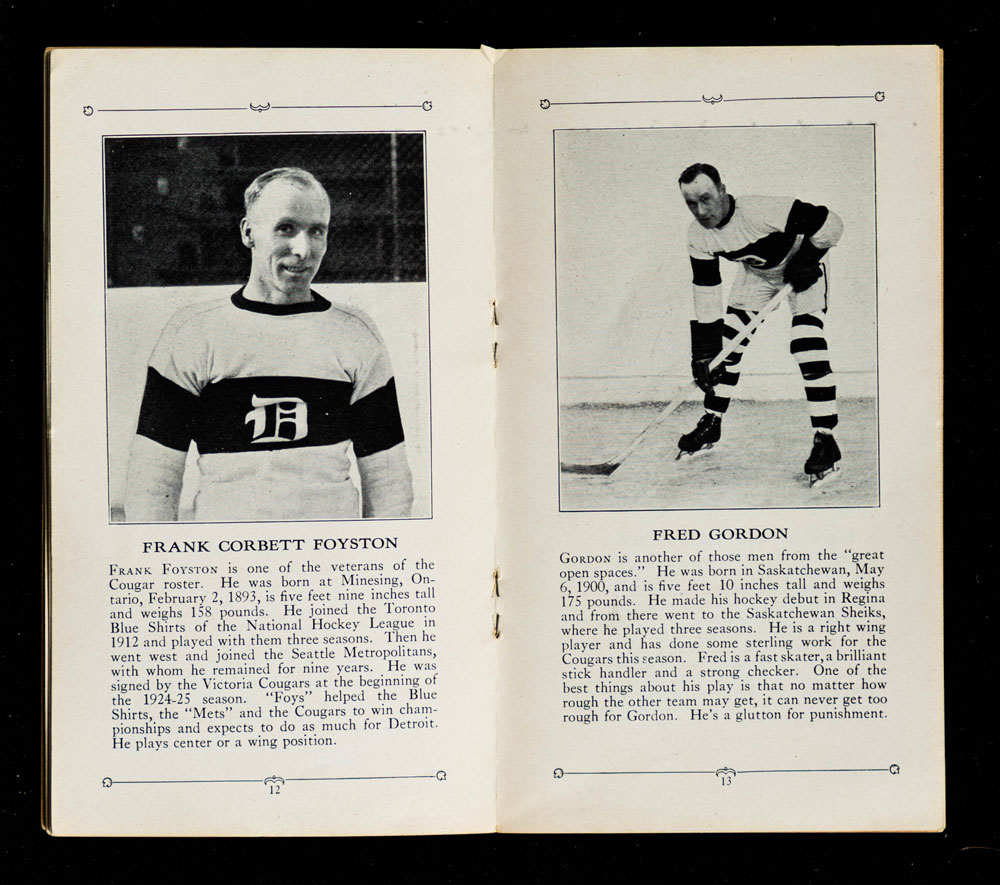 D

FRANK CORBETT FOYSTON

FRANK FOYSTON is one of the veterans of the Cougar roster. He was born at Minesing, Ontario, February 2, 1893, is five feet nine inches tall and weighs 158 pounds. He joined the Toronto Blue Shirts of the National Hockey League in 1912 and played with them three seasons. Then he went west and joined the Seattle Metropolitans, with whom he remained for nine years. He was signed by the Victoria Cougars at the beginning of the 1924-25 season. "Foys" helped the Blue Shirts, the "Mets" and the Cougars to win championships and expects to do as much for Detroit. He plays center or a wing position.

12

FRED GORDON

GORDON is another of those men from the "great open spaces." He was born in Saskatchewan, May 6, 1900, and is five feet 10 inches tall and weighs 175 pounds. He made his hockey debut in Regina and from there went to the Saskatchewan Sheiks, where he played three seasons. He is a right wing player and has done some sterling work for the Cougars this season. Fred is a fast skater, a brilliant stick handler and a strong checker. One of the best things about his play is that no matter how rough the other team may get, it can never get too rough for Gordon. He's a glutton for punishment.

13